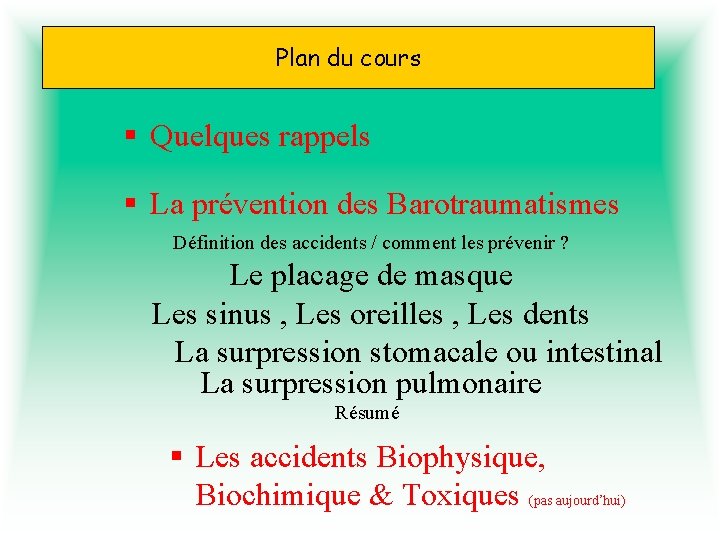 Plan du cours

▪ Quelques rappels

▪ La prévention des Barotraumatismes

Définition des accidents / comment les prévenir ?

Le placage de masque

Les sinus , Les oreilles , Les dents

La surpression stomacale ou intestinal

La surpression pulmonaire

Résumé

▪ Les accidents Biophysique, Biochimique & Toxiques (pas aujourd'hui)